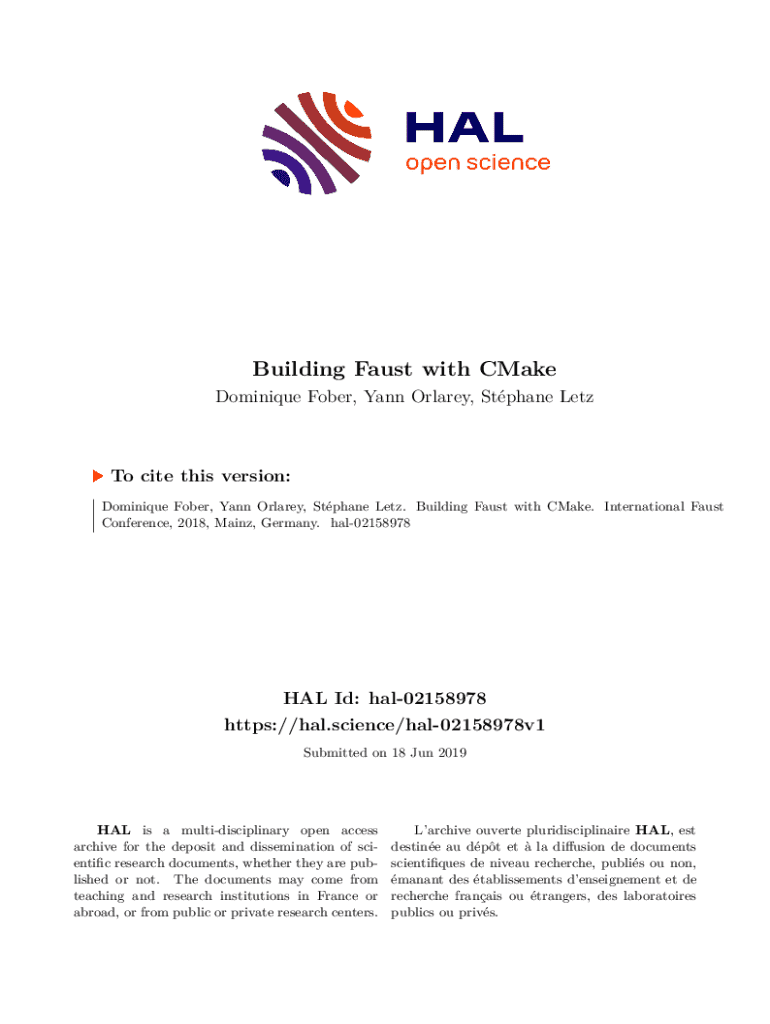 HAL
open science

Building Faust with CMake
Dominique Fober, Yann Orlarey, Stéphane Letz

To cite this version:

Dominique Fober, Yann Orlarey, Stéphane Letz. Building Faust with CMake. International Faust Conference, 2018, Mainz, Germany. hal-02158978

HAL Id: hal-02158978
https://hal.science/hal-02158978v1

Submitted on 18 Jun 2019

HAL is a multi-disciplinary open access archive for the deposit and dissemination of scientific research documents, whether they are published or not. The documents may come from teaching and research institutions in France or abroad, or from public or private research centers.

L'archive ouverte pluridisciplinaire HAL, est destinée au dépôt et à la diffusion de documents scientifiques de niveau recherche, publiés ou non, émanant des établissements d'enseignement et de recherche français ou étrangers, des laboratoires publics ou privés.